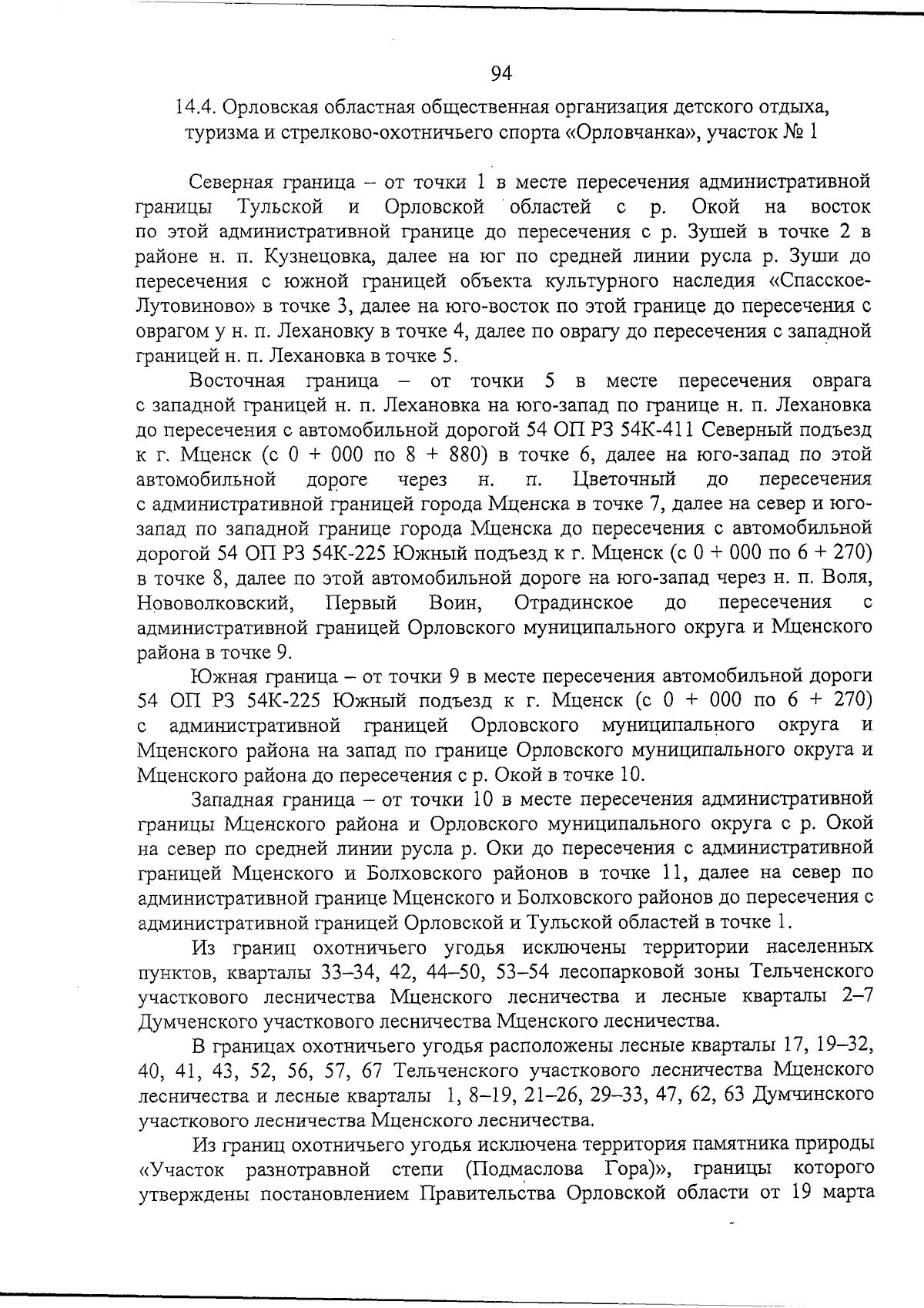 94

14.4. Орловская областная общественная организация детского отдыха, туризма и стрелково-охотничьего спорта «Орловчанка», участок № 1

Северная граница – от точки 1 в месте пересечения административной границы Тульской и Орловской областей с р. Окой на восток по этой административной границе до пересечения с р. Зушей в точке 2 в районе н. п. Кузнецовка, далее на юг по средней линии русла р. Зуши до пересечения с южной границей объекта культурного наследия «Спасское-Лутовиново» в точке 3, далее на юго-восток по этой границе до пересечения с оврагом у н. п. Лехановку в точке 4, далее по оврагу до пересечения с западной границей н. п. Лехановка в точке 5.

Восточная граница – от точки 5 в месте пересечения оврага с западной границей н. п. Лехановка на юго-запад по границе н. п. Лехановка до пересечения с автомобильной дорогой 54 ОП РЗ 54К-411 Северный подъезд к г. Мценск (с 0 + 000 по 8 + 880) в точке 6, далее на юго-запад по этой автомобильной дороге через н. п. Цветочный до пересечения с административной границей города Мценска в точке 7, далее на север и юго-запад по западной границе города Мценска до пересечения с автомобильной дорогой 54 ОП РЗ 54К-225 Южный подъезд к г. Мценск (с 0 + 000 по 6 + 270) в точке 8, далее по этой автомобильной дороге на юго-запад через н. п. Воля, Нововолковский, Первый Воин, Отрадинское до пересечения с административной границей Орловского муниципального округа и Мценского района в точке 9.

Южная граница – от точки 9 в месте пересечения автомобильной дороги 54 ОП РЗ 54К-225 Южный подъезд к г. Мценск (с 0 + 000 по 6 + 270) с административной границей Орловского муниципального округа и Мценского района на запад по границе Орловского муниципального округа и Мценского района до пересечения с р. Окой в точке 10.

Западная граница – от точки 10 в месте пересечения административной границы Мценского района и Орловского муниципального округа с р. Окой на север по средней линии русла р. Оки до пересечения с административной границей Мценского и Болховского районов в точке 11, далее на север по административной границе Мценского и Болховского районов до пересечения с административной границей Орловской и Тульской областей в точке 1.

Из границ охотничьего угодья исключены территории населенных пунктов, кварталы 33–34, 42, 44–50, 53–54 лесопарковой зоны Тельченского участкового лесничества Мценского лесничества и лесные кварталы 2–7 Думченского участкового лесничества Мценского лесничества.

В границах охотничьего угодья расположены лесные кварталы 17, 19–32, 40, 41, 43, 52, 56, 57, 67 Тельченского участкового лесничества Мценского лесничества и лесные кварталы 1, 8–19, 21–26, 29–33, 47, 62, 63 Думчинского участкового лесничества Мценского лесничества.

Из границ охотничьего угодья исключена территория памятника природы «Участок разнотравной степи (Подмаслова Гора)», границы которого утверждены постановлением Правительства Орловской области от 19 марта